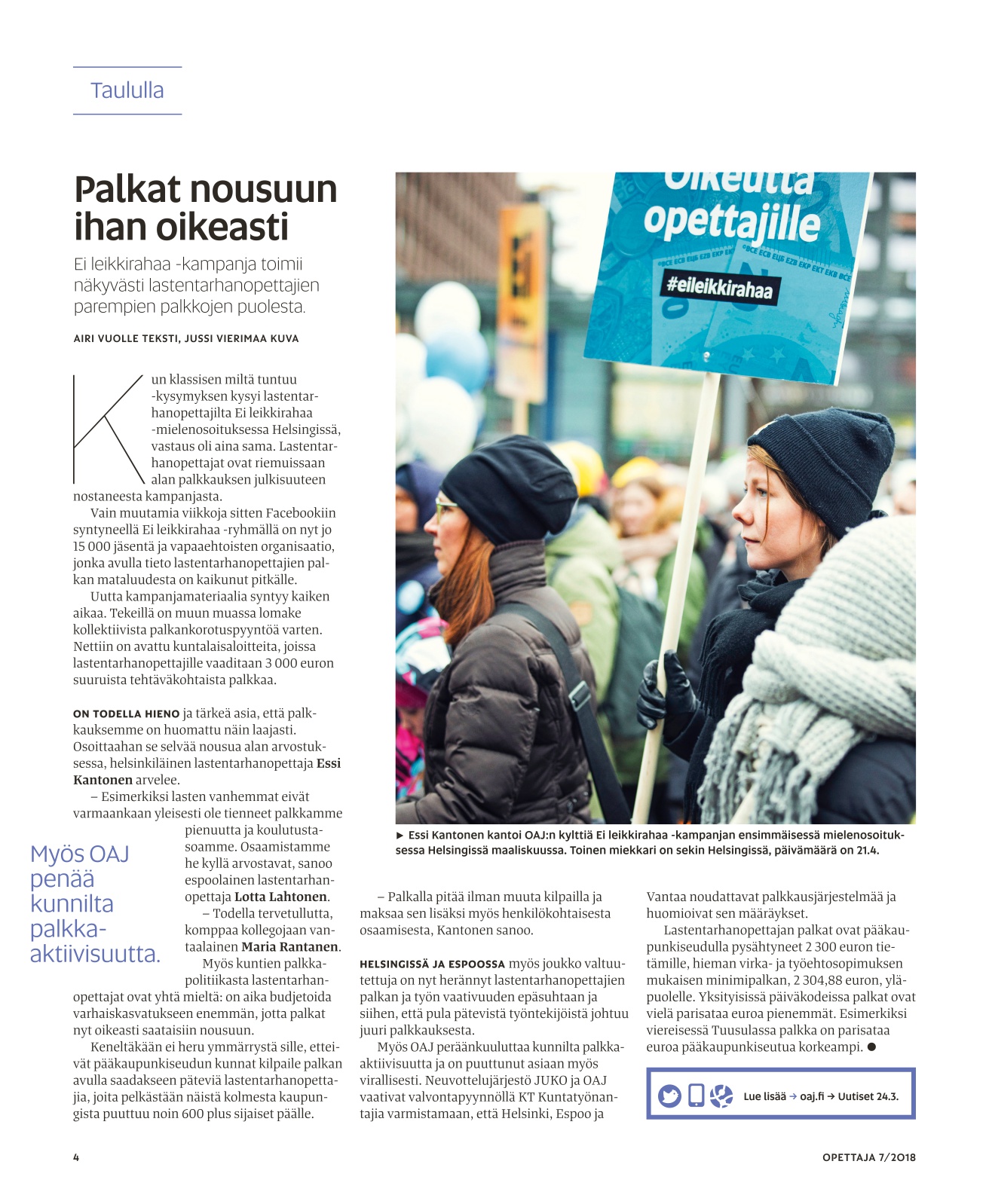 Taululla

Palkat nousuun ihan oikeasti

Ei leikkirahaa -kampanja toimii näkyvästi lastentarhanopettajien parempien palkkojen puolesta.

AIRI VUOLLE TEKSTI, JUSSI VIERIMAA KUVA

Kun klassisen miltä tuntuu -kysymyksen kysyi lastentarhanopettajilta Ei leikkirahaa -mielenosoituksessa Helsingissä, vastaus oli aina sama. Lastentarhanopettajat ovat riemuissaan alan palkkauksen julkisuuteen nostaneesta kampanjasta.

Vain muutamia viikkoja sitten Facebookiin syntyneellä Ei leikkirahaa -ryhmällä on nyt jo 15 000 jäsentä ja vapaaehtoisten organisaatio, jonka avulla tieto lastentarhanopettajien palkan mataluudesta on kaikunut pitkälle.

Uutta kampanjamateriaalia syntyy kaiken aikaa. Tekeillä on muun muassa lomake kollektiivista palkankorotuspyyntöä varten. Nettiin on avattu kuntalaisaloitteita, joissa lastentarhanopettajille vaaditaan 3 000 euron suuruista tehtäväkohtaista palkkaa.

ON TODELLA HIENO ja tärkeä asia, että palkkauksemme on huomattu näin laajasti. Osoittaahan se selvää nousua alan arvostuksessa, helsinkiläinen lastentarhanopettaja Essi Kantonen arvelee.

– Esimerkiksi lasten vanhemmat eivät varmaankaan yleisesti ole tienneet palkkamme pienuutta ja koulutustasoamme. Osaamistamme he kyllä arvostavat, sanoo espoolainen lastentarhanopettaja Lotta Lahtonen.

– Todella tervetullutta, komppaa kollegojaan vantaalainen Maria Rantanen.

Myös kuntien palkkapolitiikasta lastentarhanopettajat ovat yhtä mieltä: on aika budjetoida varhaiskasvatukseen enemmän, jotta palkat nyt oikeasti saataisiin nousuun.

Keneltäkään ei heru ymmärrystä sille, etteivät pääkaupunkiseudun kunnat kilpaile palkan avulla saadakseen päteviä lastentarhanopettajia, joita pelkästään näistä kolmesta kaupungista puuttuu noin 600 plus sijaiset päälle.

Myös OAJ penää kunnilta palkka-aktiivisuutta.

Oikeutta opettajille
#eileikkirahaa

► Essi Kantonen kantoi OAJ:n kylttiä Ei leikkirahaa -kampanjan ensimmäisessä mielenosoituksessa Helsingissä maaliskuussa. Toinen miekkari on sekin Helsingissä, päivämäärä on 21.4.

– Palkalla pitää ilman muuta kilpailla ja maksaa sen lisäksi myös henkilökohtaisesta osaamisesta, Kantonen sanoo.

HELSINGISSÄ JA ESPOOSSA myös joukko valtuutettuja on nyt herännyt lastentarhanopettajien palkan ja työn vaativuuden epäsuhtaan ja siihen, että pula pätevistä työntekijöistä johtuu juuri palkkauksesta.

Myös OAJ peräänkuuluttaa kunnilta palkka-aktiivisuutta ja on puuttunut asiaan myös virallisesti. Neuvottelujärjestö JUKO ja OAJ vaativat valvontapyynnöllä KT Kuntatyönantajia varmistamaan, että Helsinki, Espoo ja Vantaa noudattavat palkkausjärjestelmää ja huomioivat sen määräykset.

Lastentarhanopettajan palkat ovat pääkaupunkiseudulla pysähtyneet 2 300 euron tietämille, hieman virka- ja työehtosopimuksen mukaisen minimipalkan, 2 304,88 euron, yläpuolelle. Yksityisissä päiväkodeissa palkat ovat vielä parisataa euroa pienemmät. Esimerkiksi viereisessä Tuusulassa palkka on parisataa euroa pääkaupunkiseutua korkeampi. ●

Lue lisää → oaj.fi → Uutiset 24.3.

4

OPETTAJA 7/2018